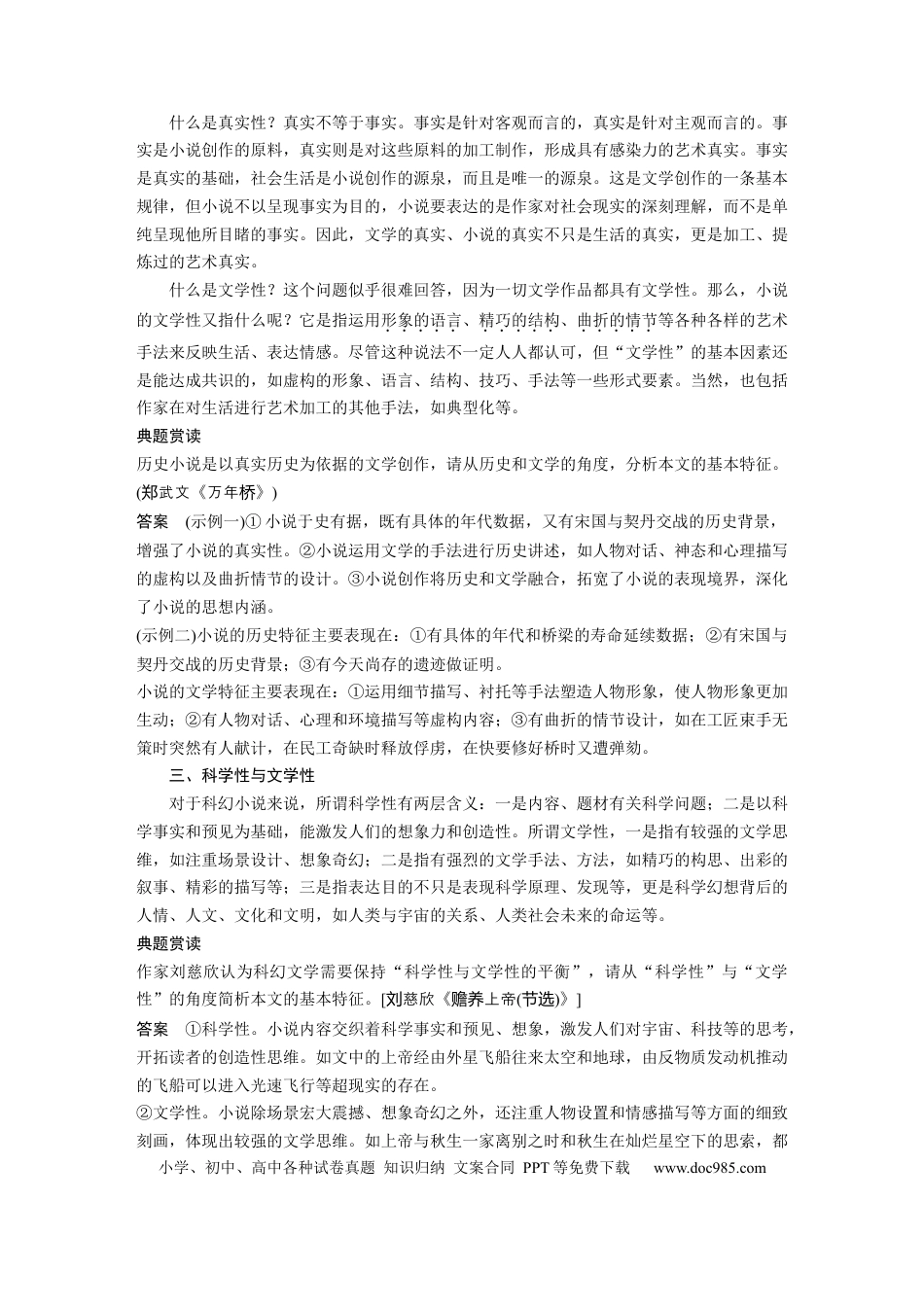 什么是真实性？真实不等于事实。事实是针对客观而言的，真实是针对主观而言的。事实是小说创作的原料，真实则是对这些原料的加工制作，形成具有感染力的艺术真实。事实是真实的基础，社会生活是小说创作的源泉，而且是唯一的源泉。这是文学创作的一条基本规律，但小说不以呈现事实为目的，小说要表达的是作家对社会现实的深刻理解，而不是单纯呈现他所目睹的事实。因此，文学的真实、小说的真实不只是生活的真实，更是加工、提炼过的艺术真实。

什么是文学性？这个问题似乎很难回答，因为一切文学作品都具有文学性。那么，小说的文学性又指什么呢？它是指运用形象的语言、精巧的结构、曲折的情节等各种各样的艺术手法来反映生活、表达情感。尽管这种说法不一定人人都认可，但“文学性”的基本因素还是能达成共识的，如虚构的形象、语言、结构、技巧、手法等一些形式要素。当然，也包括作家在对生活进行艺术加工的其他手法，如典型化等。

典题赏读

历史小说是以真实历史为依据的文学创作，请从历史和文学的角度，分析本文的基本特征。(郑武文《万年桥》)

答案 (示例一)①小说于史有据，既有具体的年代数据，又有宋国与契丹交战的历史背景，增强了小说的真实性。②小说运用文学的手法进行历史讲述，如人物对话、神态和心理描写的虚构以及曲折情节的设计。③小说创作将历史和文学融合，拓宽了小说的表现境界，深化了小说的思想内涵。

(示例二)小说的历史特征主要表现在：①有具体的年代和桥梁的寿命延续数据；②有宋国与契丹交战的历史背景；③有今天尚存的遗迹做证明。

小说的文学特征主要表现在：①运用细节描写、衬托等手法塑造人物形象，使人物形象更加生动；②有人物对话、心理和环境描写等虚构内容；③有曲折的情节设计，如在工匠束手无策时突然有人献计，在民工奇缺时释放俘虏，在快要修好桥时又遭弹劾。

三、科学性与文学性

对于科幻小说来说，所谓科学性有两层含义：一是内容、题材有关科学问题；二是以科学事实和预见为基础，能激发人们的想象力和创造性。所谓文学性，一是指有较强的文学思维，如注重场景设计、想象奇幻；二是指有强烈的文学手法、方法，如精巧的构思、出彩的叙事、精彩的描写等；三是指表达目的不只是表现科学原理、发现等，更是科学幻想背后的人情、人文、文化和文明，如人类与宇宙的关系、人类社会未来的命运等。

典题赏读

作家刘慈欣认为科幻文学需要保持“科学性与文学性的平衡”，请从“科学性”与“文学性”的角度简析本文的基本特征。[刘慈欣《赡养上帝(节选)》]

答案 ①科学性。小说内容交织着科学事实和预见、想象，激发人们对宇宙、科技等的思考，开拓读者的创造性思维。如文中的上帝经由外星飞船往来太空和地球，由反物质发动机推动的飞船可以进入光速飞行等超现实的存在。

②文学性。小说除场景宏大震撼、想象奇幻之外，还注重人物设置和情感描写等方面的细致刻画，体现出较强的文学思维。如上帝与秋生一家离别之时和秋生在灿烂星空下的思索，都

小学、初中、高中各种试卷真题 知识归纳 文案合同 PPT等免费下载 www.doc985.com